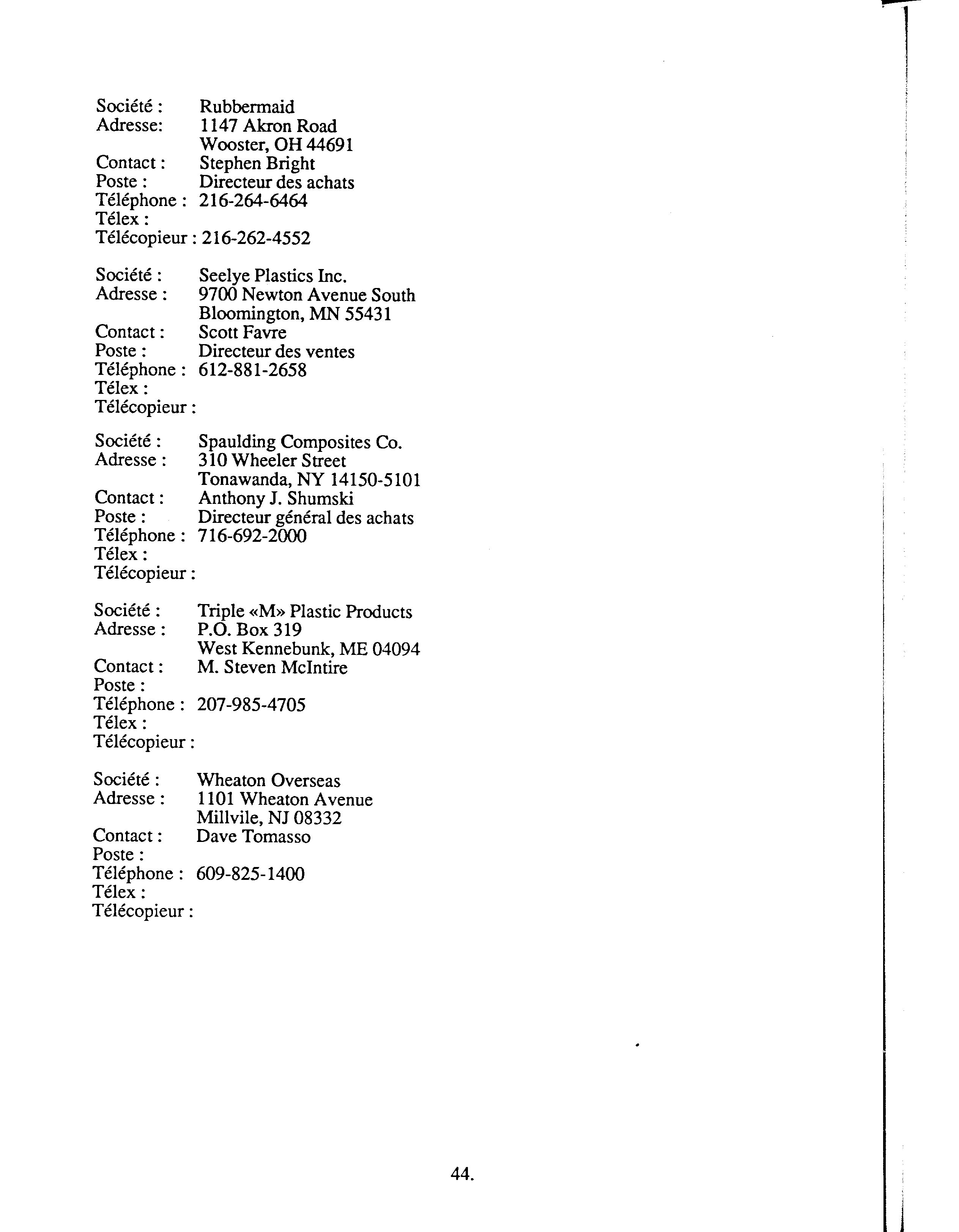 Société : Rubbermaid
Adresse: 1147 Akron Road
Wooster, OH 44691
Contact : Stephen Bright
Poste : Directeur des achats
Téléphone : 216-264-6464
Télex :
Télécopieur : 216-262-4552

Société : Seelye Plastics Inc.
Adresse : 9700 Newton Avenue South
Bloomington, MN 55431
Contact : Scott Favre
Poste : Directeur des ventes
Téléphone : 612-881-2658
Télex :
Télécopieur :

Société : Spaulding Composites Co.
Adresse : 310 Wheeler Street
Tonawanda, NY 14150-5101
Contact : Anthony J. Shumski
Poste : Directeur général des achats
Téléphone : 716-692-2000
Télex :
Télécopieur :

Société : Triple «M» Plastic Products
Adresse : P.O. Box 319
West Kennebunk, ME 04094
Contact : M. Steven McIntire
Poste :
Téléphone : 207-985-4705
Télex :
Télécopieur :

Société : Wheaton Overseas
Adresse : 1101 Wheaton Avenue
Millvile, NJ 08332
Contact : Dave Tomasso
Poste :
Téléphone : 609-825-1400
Télex :
Télécopieur :

44.